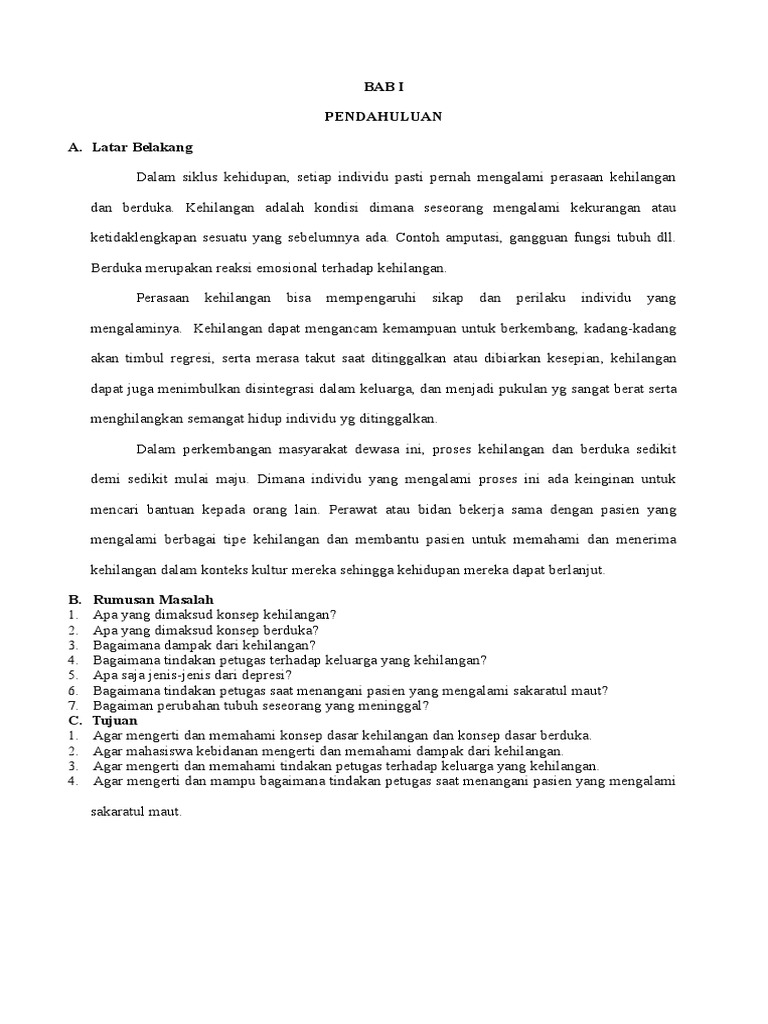 BAB I

PENDAHULUAN

A. Latar Belakang

Dalam siklus kehidupan, setiap individu pasti pernah mengalami perasaan kehilangan dan berduka. Kehilangan adalah kondisi dimana seseorang mengalami kekurangan atau ketidaklengkapan sesuatu yang sebelumnya ada. Contoh amputasi, gangguan fungsi tubuh dll. Berduka merupakan reaksi emosional terhadap kehilangan.

Perasaan kehilangan bisa mempengaruhi sikap dan perilaku individu yang mengalaminya. Kehilangan dapat mengancam kemampuan untuk berkembang, kadang-kadang akan timbul regresi, serta merasa takut saat ditinggalkan atau dibiarkan kesepian, kehilangan dapat juga menimbulkan disintegrasi dalam keluarga, dan menjadi pukulan yg sangat berat serta menghilangkan semangat hidup individu yg ditinggalkan.

Dalam perkembangan masyarakat dewasa ini, proses kehilangan dan berduka sedikit demi sedikit mulai maju. Dimana individu yang mengalami proses ini ada keinginan untuk mencari bantuan kepada orang lain. Perawat atau bidan bekerja sama dengan pasien yang mengalami berbagai tipe kehilangan dan membantu pasien untuk memahami dan menerima kehilangan dalam konteks kultur mereka sehingga kehidupan mereka dapat berlanjut.

B. Rumusan Masalah
1. Apa yang dimaksud konsep kehilangan?
2. Apa yang dimaksud konsep berduka?
3. Bagaimana dampak dari kehilangan?
4. Bagaimana tindakan petugas terhadap keluarga yang kehilangan?
5. Apa saja jenis-jenis dari depresi?
6. Bagaimana tindakan petugas saat menangani pasien yang mengalami sakaratul maut?
7. Bagaiman perubahan tubuh seseorang yang meninggal?
C. Tujuan
1. Agar mengerti dan memahami konsep dasar kehilangan dan konsep dasar berduka.
2. Agar mahasiswa kebidanan mengerti dan memahami dampak dari kehilangan.
3. Agar mengerti dan memahami tindakan petugas terhadap keluarga yang kehilangan.
4. Agar mengerti dan mampu bagaimana tindakan petugas saat menangani pasien yang mengalami sakaratul maut.